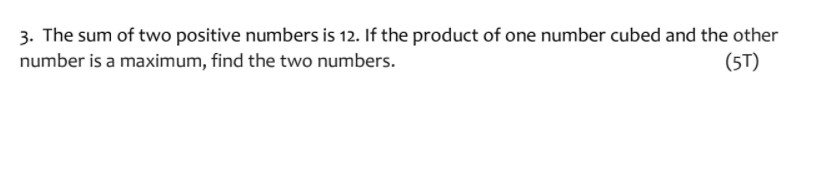 3. The sum of two positive numbers is 12. If the product of one number cubed and the other number is a maximum, find the two numbers. (5T)